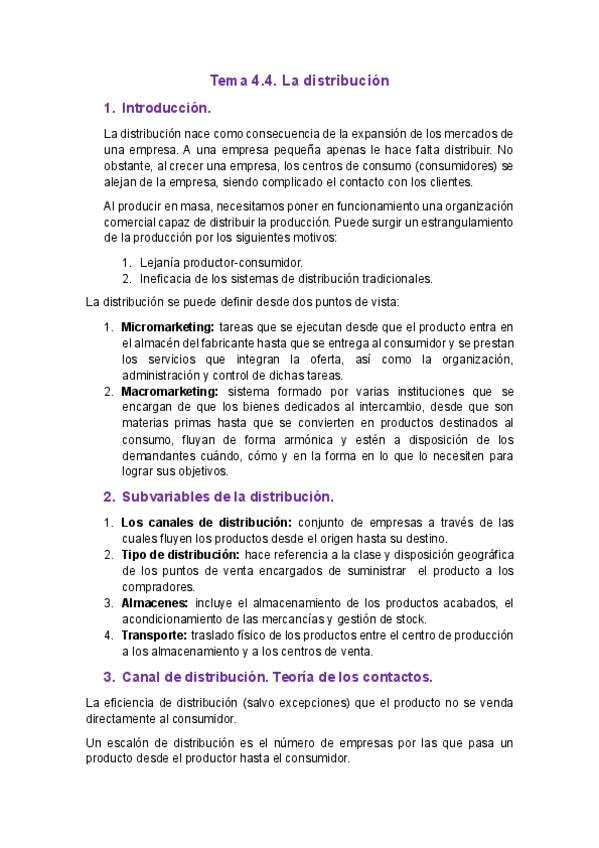 Tema 4.4. La distribución

1. Introducción.

La distribución nace como consecuencia de la expansión de los mercados de una empresa. A una empresa pequeña apenas le hace falta distribuir. No obstante, al crecer una empresa, los centros de consumo (consumidores) se alejan de la empresa, siendo complicado el contacto con los clientes.

Al producir en masa, necesitamos poner en funcionamiento una organización comercial capaz de distribuir la producción. Puede surgir un estrangulamiento de la producción por los siguientes motivos:

1. Lejanía productor-consumidor.
2. Ineficacia de los sistemas de distribución tradicionales.

La distribución se puede definir desde dos puntos de vista:

1. Micromarketing: tareas que se ejecutan desde que el producto entra en el almacén del fabricante hasta que se entrega al consumidor y se prestan los servicios que integran la oferta, así como la organización, administración y control de dichas tareas.
2. Macromarketing: sistema formado por varias instituciones que se encargan de que los bienes dedicados al intercambio, desde que son materias primas hasta que se convierten en productos destinados al consumo, fluyan de forma armónica y estén a disposición de los demandantes cuándo, cómo y en la forma en lo que lo necesiten para lograr sus objetivos.

2. Subvariables de la distribución.

1. Los canales de distribución: conjunto de empresas a través de las cuales fluyen los productos desde el origen hasta su destino.
2. Tipo de distribución: hace referencia a la clase y disposición geográfica de los puntos de venta encargados de suministrar el producto a los compradores.
3. Almacenes: incluye el almacenamiento de los productos acabados, el acondicionamiento de las mercancías y gestión de stock.
4. Transporte: traslado físico de los productos entre el centro de producción a los almacenamiento y a los centros de venta.

3. Canal de distribución. Teoría de los contactos.

La eficiencia de distribución (salvo excepciones) que el producto no se venda directamente al consumidor.

Un escalón de distribución es el número de empresas por las que pasa un producto desde el productor hasta el consumidor.